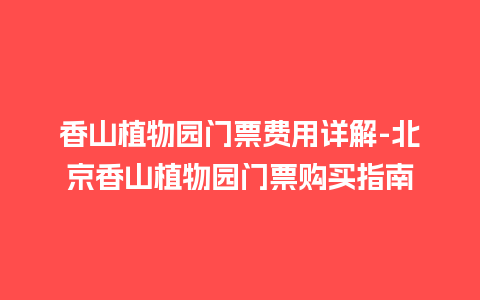 香山植物园门票费用详解-北京香山植物园门票购买指南